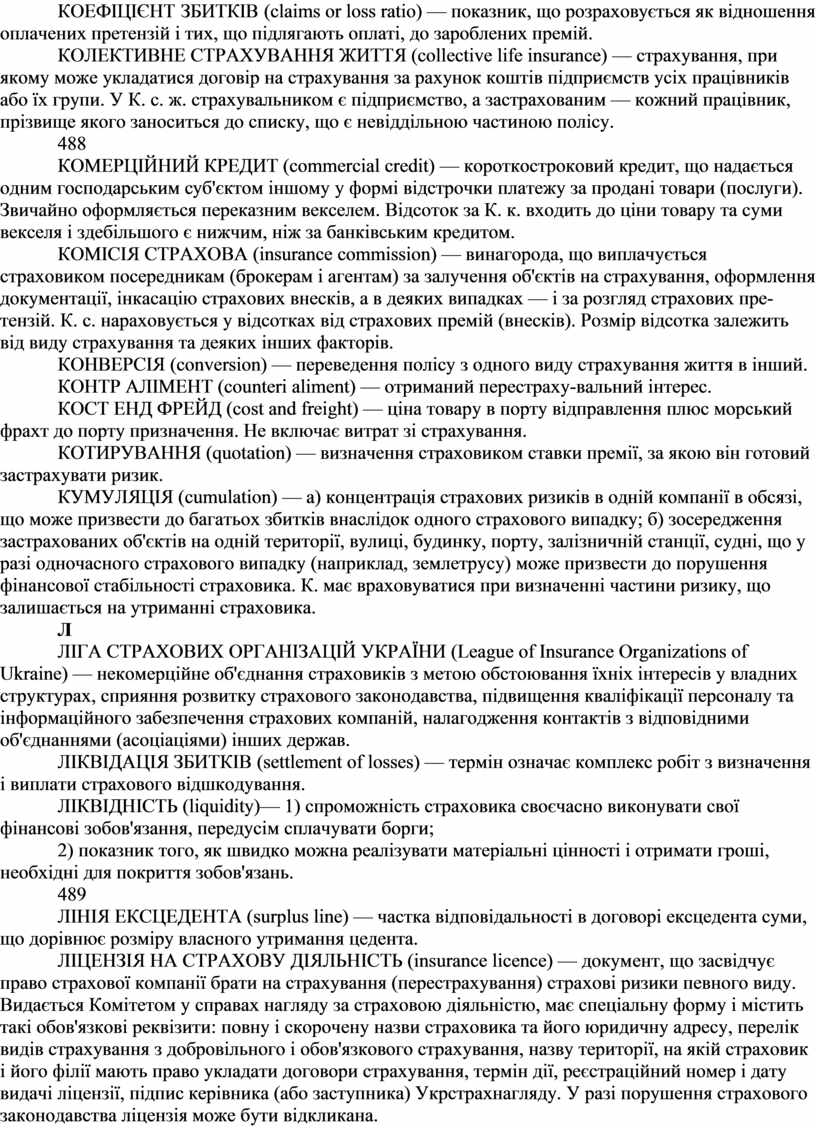 КОЕФІЦІЄНТ ЗБИТКІВ (claims or loss ratio) — показник, що розраховується як відношення оплачених претензій і тих, що підлягають оплаті, до зароблених премій.

КОЛЕКТИВНЕ СТРАХУВАННЯ ЖИТТЯ (collective life insurance) — страхування, при якому може укладатися договір на страхування за рахунок коштів підприємств усіх працівників або їх групи. У К. с. ж. страхувальником є підприємство, а застрахованим — кожний працівник, прізвище якого заноситься до списку, що є невіддільною частиною полісу.

488

КОМЕРЦІЙНИЙ КРЕДИТ (commercial credit) — короткостроковий кредит, що надається одним господарським суб'єктом іншому у формі відстрочки платежу за продані товари (послуги). Звичайно оформляється переказним векселем. Відсоток за К. к. входить до ціни товару та суми векселя і здебільшого є нижчим, ніж за банківським кредитом.

КОМІСІЯ СТРАХОВА (insurance commission) — винагорода, що виплачується страховиком посередникам (брокерам і агентам) за залучення об'єктів на страхування, оформлення документації, інкасацію страхових внесків, а в деяких випадках — і за розгляд страхових претензій. К. с. нараховується у відсотках від страхових премій (внесків). Розмір відсотка залежить від виду страхування та деяких інших факторів.

КОНВЕРСІЯ (conversion) — переведення полісу з одного виду страхування життя в інший.

КОНТР АЛІМЕНТ (counteri aliment) — отриманий перестраху-вальний інтерес.

КОСТ ЕНД ФРЕЙД (cost and freight) — ціна товару в порту відправлення плюс морський фрахт до порту призначення. Не включає витрат зі страхування.

КОТИРУВАННЯ (quotation) — визначення страховиком ставки премії, за якою він готовий застрахувати ризик.

КУМУЛЯЦІЯ (cumulation) — а) концентрація страхових ризиків в одній компанії в обсязі, що може призвести до багатьох збитків внаслідок одного страхового випадку; б) зосередження застрахованих об'єктів на одній території, вулиці, будинку, порту, залізничній станції, судні, що у разі одночасного страхового випадку (наприклад, землетрусу) може призвести до порушення фінансової стабільності страховика. К. має враховуватися при визначенні частини ризику, що залишається на утриманні страховика.

Л

ЛІГА СТРАХОВИХ ОРГАНІЗАЦІЙ УКРАЇНИ (League of Insurance Organizations of Ukraine) — некомерційне об'єднання страховиків з метою обстоювання їхніх інтересів у владних структурах, сприяння розвитку страхового законодавства, підвищення кваліфікації персоналу та інформаційного забезпечення страхових компаній, налагодження контактів з відповідними об'єднаннями (асоціаціями) інших держав.

ЛІКВІДАЦІЯ ЗБИТКІВ (settlement of losses) — термін означає комплекс робіт з визначення і виплати страхового відшкодування.

ЛІКВІДНІСТЬ (liquidity)— 1) спроможність страховика своєчасно виконувати свої фінансові зобов'язання, передусім сплачувати борги;

2) показник того, як швидко можна реалізувати матеріальні цінності і отримати гроші, необхідні для покриття зобов'язань.

489

ЛІНІЯ ЕКСЦЕДЕНТА (surplus line) — частка відповідальності в договорі ексцедента суми, що дорівнює розміру власного утримання цедента.

ЛІЦЕНЗІЯ НА СТРАХОВУ ДІЯЛЬНІСТЬ (insurance licence) — документ, що засвідчує право страхової компанії брати на страхування (перестрахування) страхові ризики певного виду. Видається Комітетом у справах нагляду за страховою діяльністю, має спеціальну форму і містить такі обов'язкові реквізити: повну і скорочену назви страховика та його юридичну адресу, перелік видів страхування з добровільного і обов'язкового страхування, назву території, на якій страховик і його філії мають право укладати договори страхування, термін дії, реєстраційний номер і дату видачі ліцензії, підпис керівника (або заступника) Укрстрахнагляду. У разі порушення страхового законодавства ліцензія може бути відкликана.